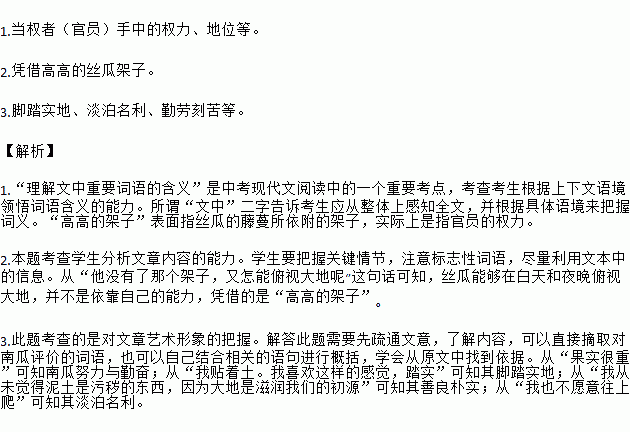 1.当权者（官员）手中的权力、地位等。

2.凭借高高的丝瓜架子。

3.脚踏实地、淡泊名利、勤劳刻苦等。

【解析】

1.“理解文中重要词语的含义”是中考现代文阅读中的一个重要考点，考查考生根据上下文语境领悟词语含义的能力。所谓“文中”二字告诉考生应从整体上感知全文，并根据具体语境来把握词义。“高高的架子”表面指丝瓜的藤蔓所依附的架子，实际上是指官员的权力。

2.本题考查学生分析文章内容的能力。学生要把握关键情节，注意标志性词语，尽量利用文本中的信息。从“他没有了那个架子，又怎能俯视大地呢”这句话可知，丝瓜能够在白天和夜晚俯视大地，并不是依靠自己的能力，凭借的是“高高的架子”。

3.此题考查的是对文章艺术形象的把握。解答此题需要先疏通文意，了解内容，可以直接摘取对南瓜评价的词语，也可以自己结合相关的语句进行概括，学会从原文中找到依据。从“果实很重”可知南瓜努力与勤奋；从“我贴着土。我喜欢这样的感觉，踏实”可知其脚踏实地；从“我从未觉得泥土是污秽的东西，因为大地是滋润我们的初源”可知其善良朴实；从“我也不愿意往上爬”可知其淡泊名利。